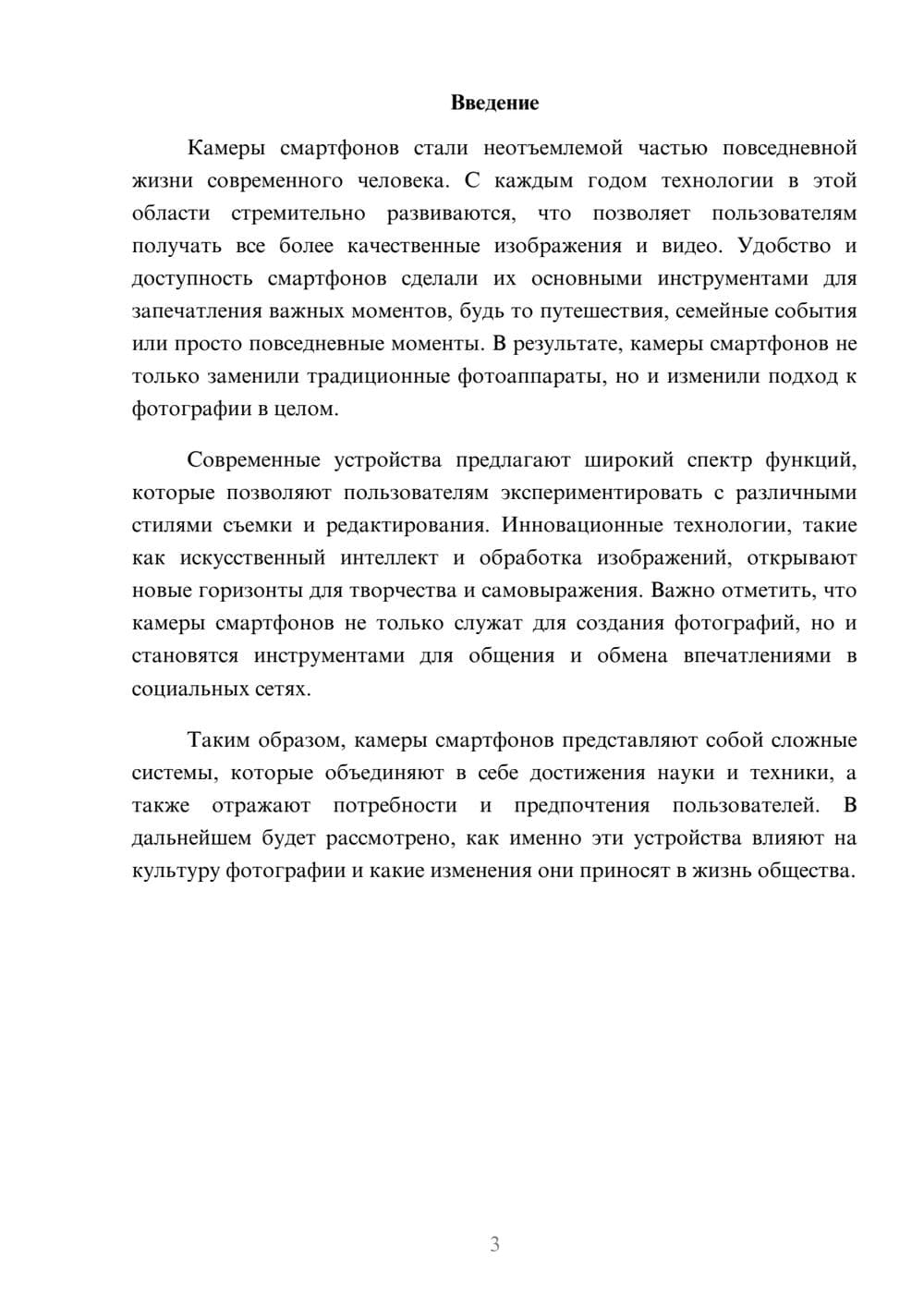 Введение

Камеры смартфонов стали неотъемлемой частью повседневной жизни современного человека. С каждым годом технологии в этой области стремительно развиваются, что позволяет пользователям получать все более качественные изображения и видео. Удобство и доступность смартфонов сделали их основными инструментами для запечатления важных моментов, будь то путешествия, семейные события или просто повседневные моменты. В результате, камеры смартфонов не только заменили традиционные фотоаппараты, но и изменили подход к фотографии в целом.

Современные устройства предлагают широкий спектр функций, которые позволяют пользователям экспериментировать с различными стилями съемки и редактирования. Инновационные технологии, такие как искусственный интеллект и обработка изображений, открывают новые горизонты для творчества и самовыражения. Важно отметить, что камеры смартфонов не только служат для создания фотографий, но и становятся инструментами для общения и обмена впечатлениями в социальных сетях.

Таким образом, камеры смартфонов представляют собой сложные системы, которые объединяют в себе достижения науки и техники, а также отражают потребности и предпочтения пользователей. В дальнейшем будет рассмотрено, как именно эти устройства влияют на культуру фотографии и какие изменения они приносят в жизнь общества.

3